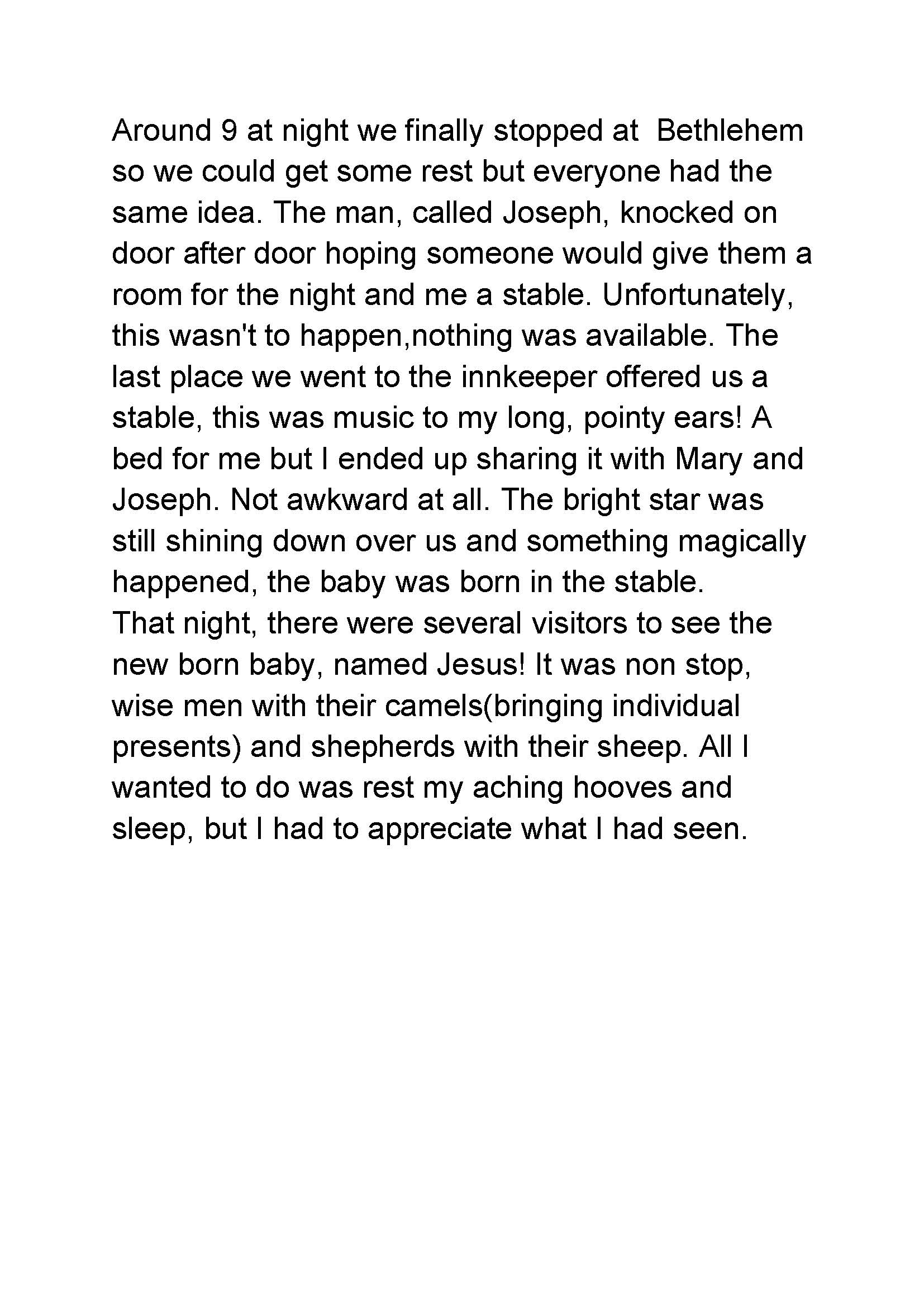 Around 9 at night we finally stopped at  Bethlehem so we could get some rest but everyone had the same idea. The man, called Joseph, knocked on door after door hoping someone would give them a room for the night and me a stable. Unfortunately, this wasn't to happen,nothing was available. The last place we went to the innkeeper offered us a stable, this was music to my long, pointy ears! A bed for me but I ended up sharing it with Mary and Joseph. Not awkward at all. The bright star was still shining down over us and something magically happened, the baby was born in the stable.
That night, there were several visitors to see the new born baby, named Jesus! It was non stop, wise men with their camels(bringing individual presents) and shepherds with their sheep. All I wanted to do was rest my aching hooves and sleep, but I had to appreciate what I had seen.